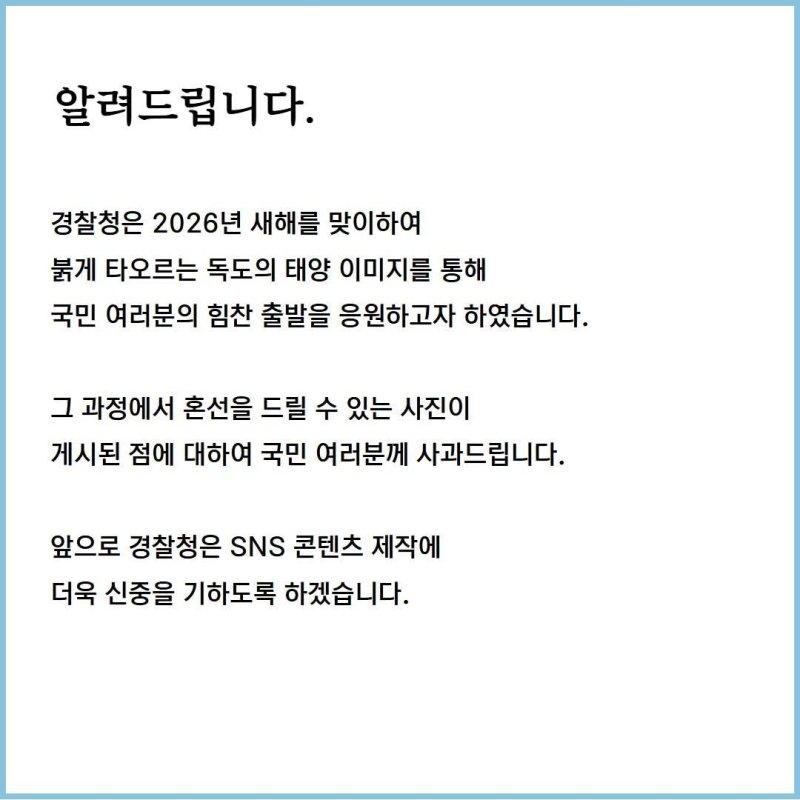 알려드립니다.

경찰청은 2026년 새해를 맞이하여
붉게 타오르는 독도의 태양 이미지를 통해
국민 여러분의 힘찬 출발을 응원하고자 하였습니다.

그 과정에서 혼선을 드릴 수 있는 사진이
게시된 점에 대하여 국민 여러분께 사과드립니다.

앞으로 경찰청은 SNS 콘텐츠 제작에
더욱 신중을 기하도록 하겠습니다.